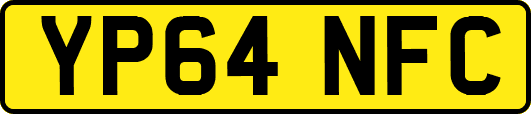 YP64 NFC